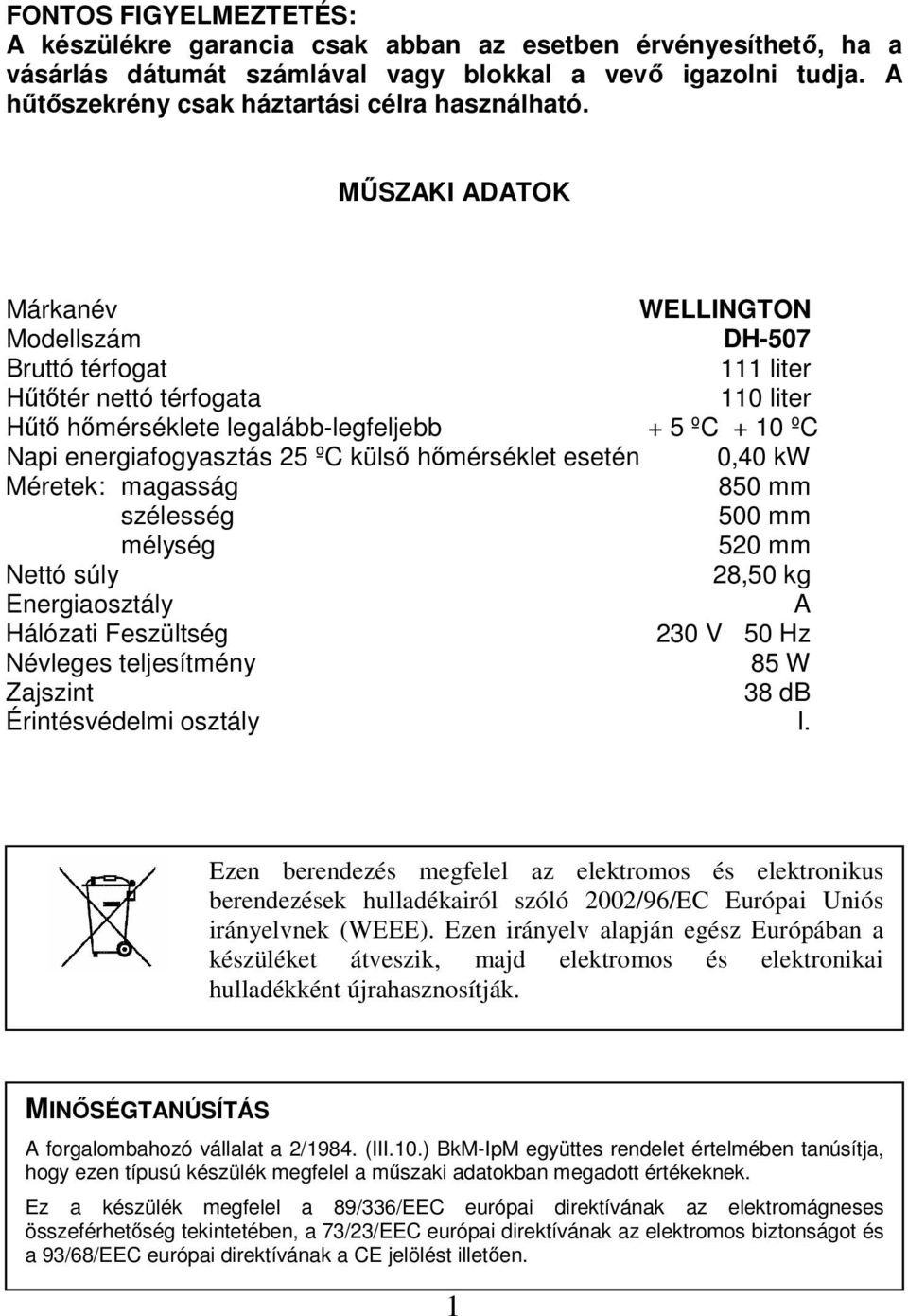 FONTOS FIGYELMEZTETÉS:
A készülékre garancia csak abban az esetben érvényesíthető, ha a vásárlás dátumát számlával vagy blokkal a vevő igazolni tudja. A hűtőszekrény csak háztartási célra használható.

MŰSZAKI ADATOK

| | |
|---|---|
| Márkanév | WELLINGTON |
| Modellszám | DH-507 |
| Bruttó térfogat | 111 liter |
| Hűtőtér nettó térfogata | 110 liter |
| Hűtő hőmérséklete legalább-legfeljebb | + 5 ºC + 10 ºC |
| Napi energiafogyasztás 25 ºC külső hőmérséklet esetén | 0,40 kW |
| Méretek: magasság | 850 mm |
| szélesség | 500 mm |
| mélység | 520 mm |
| Nettó súly | 28,50 kg |
| Energiaosztály | A |
| Hálózati Feszültség | 230 V 50 Hz |
| Névleges teljesítmény | 85 W |
| Zajszint | 38 dB |
| Érintésvédelmi osztály | I. |

Ezen berendezés megfelel az elektromos és elektronikus berendezések hulladékairól szóló 2002/96/EC Európai Uniós irányelvnek (WEEE). Ezen irányelv alapján egész Európában a készüléket átveszik, majd elektromos és elektronikai hulladékként újrahasznosítják.

MINŐSÉGTANÚSÍTÁS

A forgalombahozó vállalat a 2/1984. (III.10.) BkM-IpM együttes rendelet értelmében tanúsítja, hogy ezen típusú készülék megfelel a műszaki adatokban megadott értékeknek.

Ez a készülék megfelel a 89/336/EEC európai direktívának az elektromágneses összeférhetőség tekintetében, a 73/23/EEC európai direktívának az elektromos biztonságot és a 93/68/EEC európai direktívának a CE jelölést illetően.

1